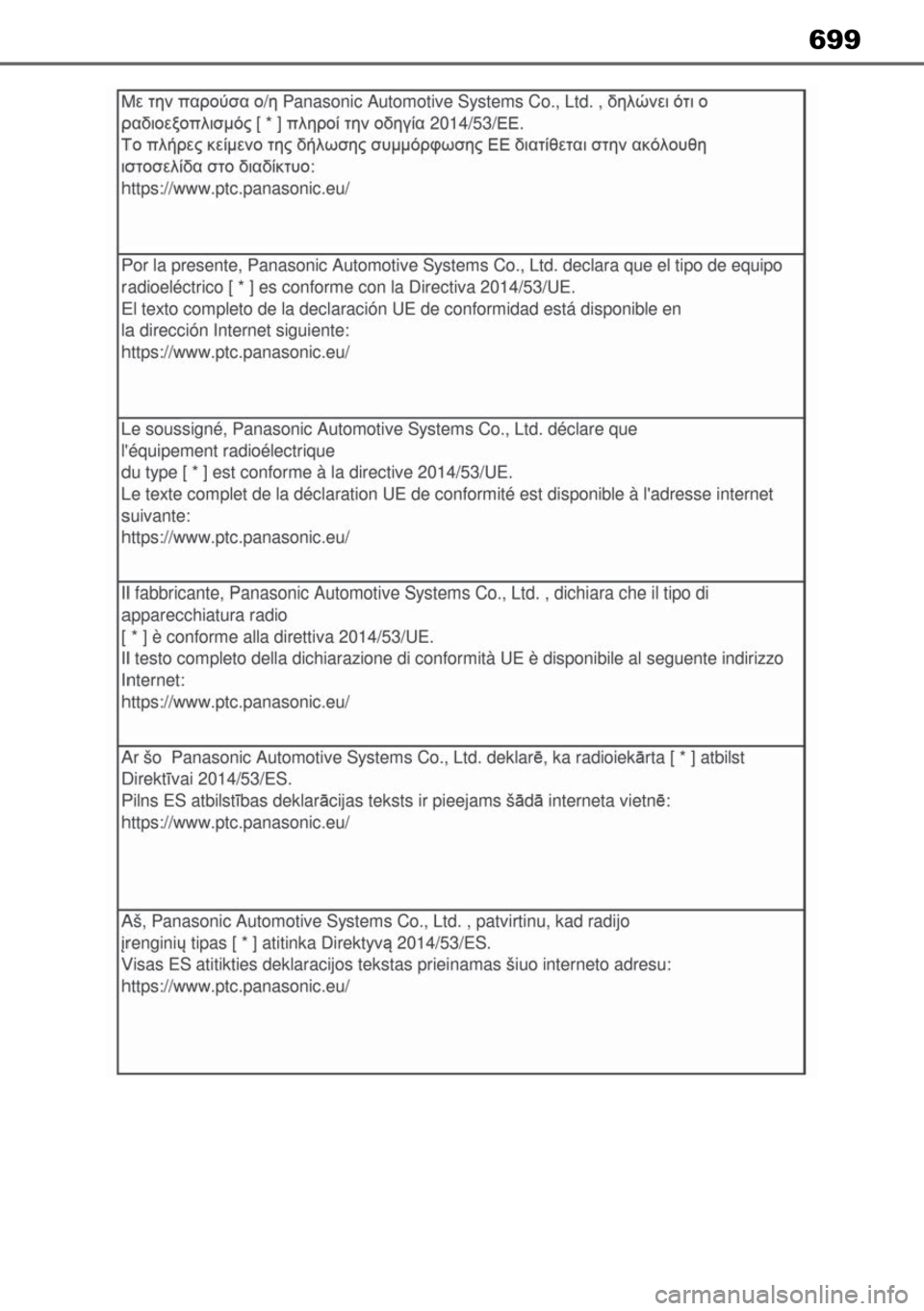 699

Με την παρούσα ο/η Panasonic Automotive Systems Co., Ltd. , δηλώνει ότι ο ραδιοεξοπλισμός [ * ] πληροί την οδηγία 2014/53/ΕΕ.
Το πλήρες κείμενο της δήλωσης συμμόρφωσης ΕΕ διατίθεται στην ακόλουθη ιστοσελίδα στο διαδίκτυο:
https://www.ptc.panasonic.eu/

Por la presente, Panasonic Automotive Systems Co., Ltd. declara que el tipo de equipo radioeléctrico [ * ] es conforme con la Directiva 2014/53/UE.
El texto completo de la declaración UE de conformidad está disponible en la dirección Internet siguiente:
https://www.ptc.panasonic.eu/

Le soussigné, Panasonic Automotive Systems Co., Ltd. déclare que l'équipement radioélectrique du type [ * ] est conforme à la directive 2014/53/UE.
Le texte complet de la déclaration UE de conformité est disponible à l'adresse internet suivante:
https://www.ptc.panasonic.eu/

Il fabbricante, Panasonic Automotive Systems Co., Ltd. , dichiara che il tipo di apparecchiatura radio [ * ] è conforme alla direttiva 2014/53/UE.
Il testo completo della dichiarazione di conformità UE è disponibile al seguente indirizzo Internet:
https://www.ptc.panasonic.eu/

Ar šo Panasonic Automotive Systems Co., Ltd. deklarē, ka radioiekārta [ * ] atbilst Direktīvai 2014/53/ES.
Pilns ES atbilstības deklarācijas teksts ir pieejams šādā interneta vietnē:
https://www.ptc.panasonic.eu/

Aš, Panasonic Automotive Systems Co., Ltd. , patvirtinu, kad radijo įrenginių tipas [ * ] atitinka Direktyvą 2014/53/ES.
Visas ES atitikties deklaracijos tekstas prieinamas šiuo interneto adresu:
https://www.ptc.panasonic.eu/

carmanualsonline.info